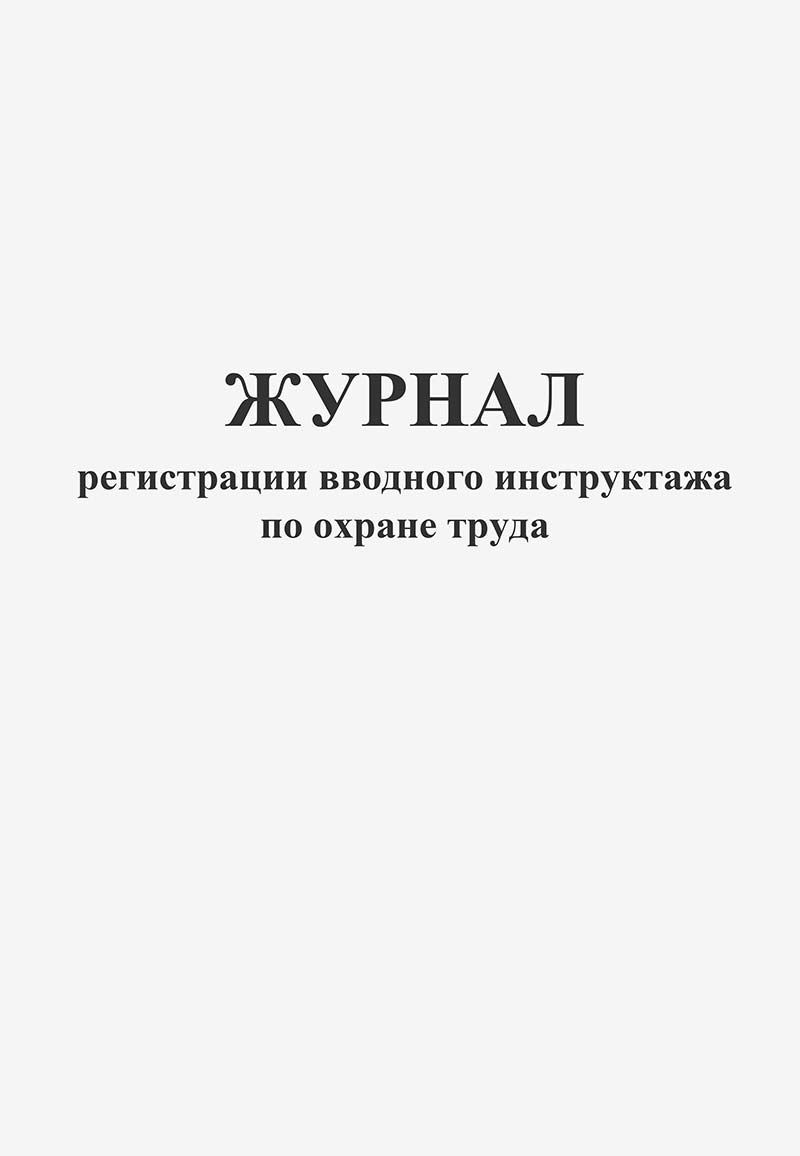 ЖУРНАЛ

регистрации вводного инструктажа по охране труда